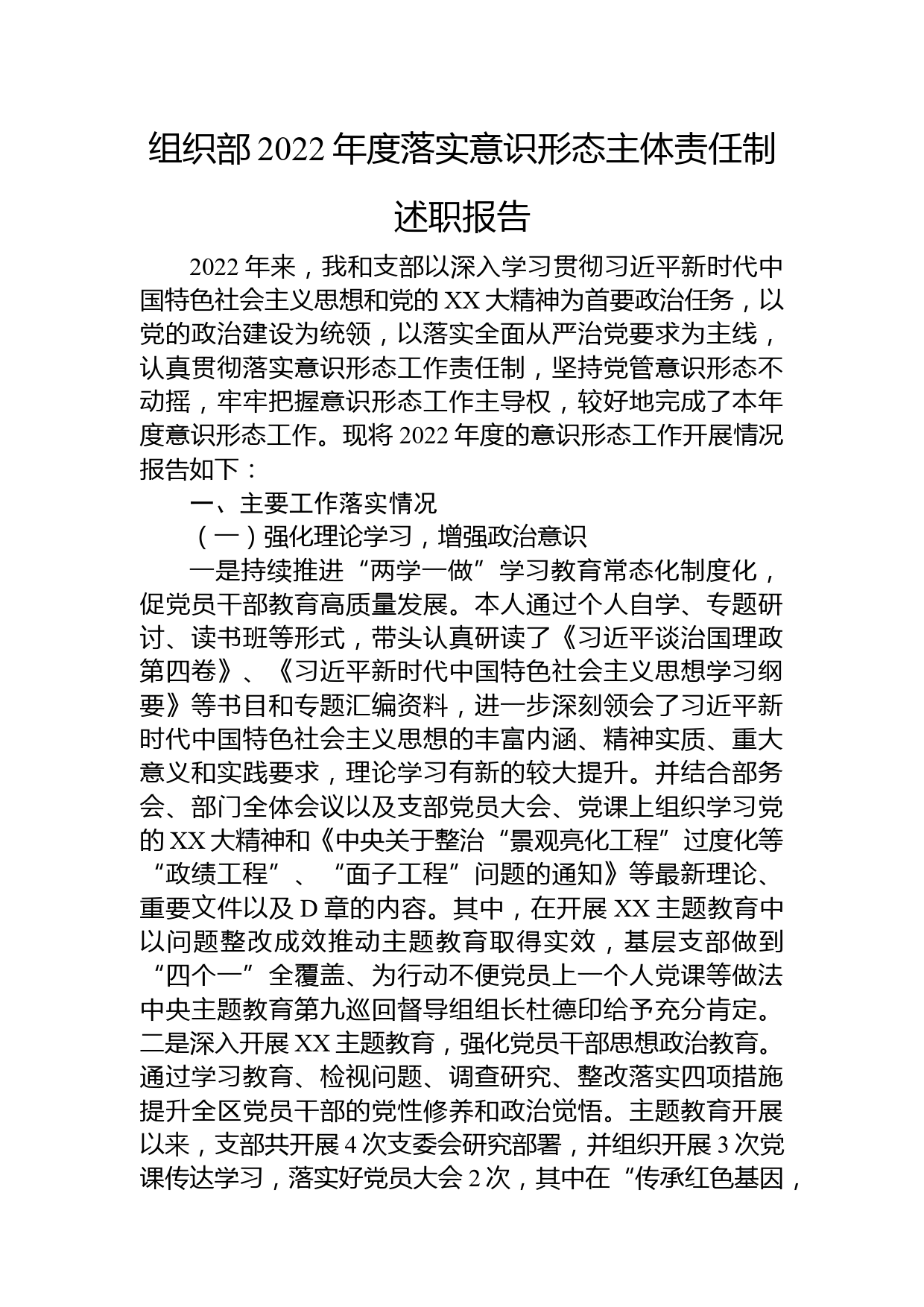 组织部 2022 年度落实意识形态主体责任制述职报告

2022 年来，我和支部以深入学习贯彻习近平新时代中国特色社会主义思想和党的 XX 大精神为首要政治任务，以党的政治建设为统领，以落实全面从严治党要求为主线，认真贯彻落实意识形态工作责任制，坚持党管意识形态不动摇，牢牢把握意识形态工作主导权，较好地完成了本年度意识形态工作。现将 2022 年度的意识形态工作开展情况报告如下：

一、主要工作落实情况

（一）强化理论学习，增强政治意识

一是持续推进“两学一做”学习教育常态化制度化，促党员干部教育高质量发展。本人通过个人自学、专题研讨、读书班等形式，带头认真研读了《习近平谈治国理政第四卷》、《习近平新时代中国特色社会主义思想学习纲要》等书目和专题汇编资料，进一步深刻领会了习近平新时代中国特色社会主义思想的丰富内涵、精神实质、重大意义和实践要求，理论学习有新的较大提升。并结合部务会、部门全体会议以及支部党员大会、党课上组织学习党的 XX 大精神和《中央关于整治“景观亮化工程”过度化等“政绩工程”、“面子工程”问题的通知》等最新理论、重要文件以及 D 章的内容。其中，在开展 XX 主题教育中以问题整改成效推动主题教育取得实效，基层支部做到“四个一”全覆盖、为行动不便党员上一个人党课等做法中央主题教育第九巡回督导组组长杜德印给予充分肯定。二是深入开展 XX 主题教育，强化党员干部思想政治教育。通过学习教育、检视问题、调查研究、整改落实四项措施提升全区党员干部的党性修养和政治觉悟。主题教育开展以来，支部共开展 4 次支委会研究部署，并组织开展 3 次党课传达学习，落实好党员大会 2 次，其中在“传承红色基因，